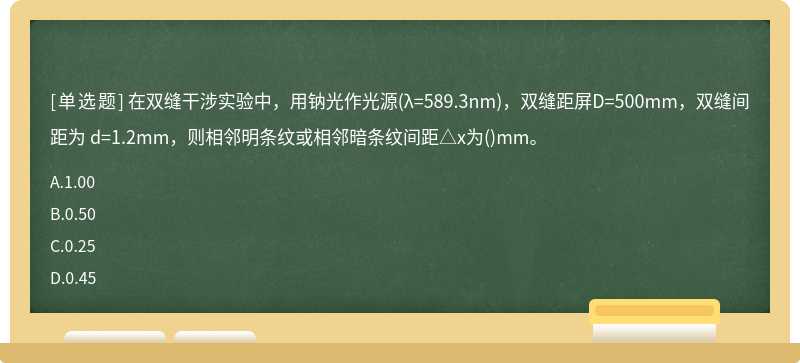 [单选题] 在双缝干涉实验中，用钠光作光源(λ=589.3nm)，双缝距屏D=500mm，双缝间距为 d=1.2mm，则相邻明条纹或相邻暗条纹间距△x为()mm。

A.1.00

B.0.50

C.0.25

D.0.45